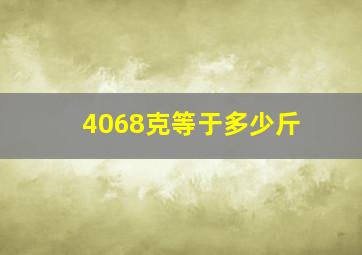 4068克等于多少斤